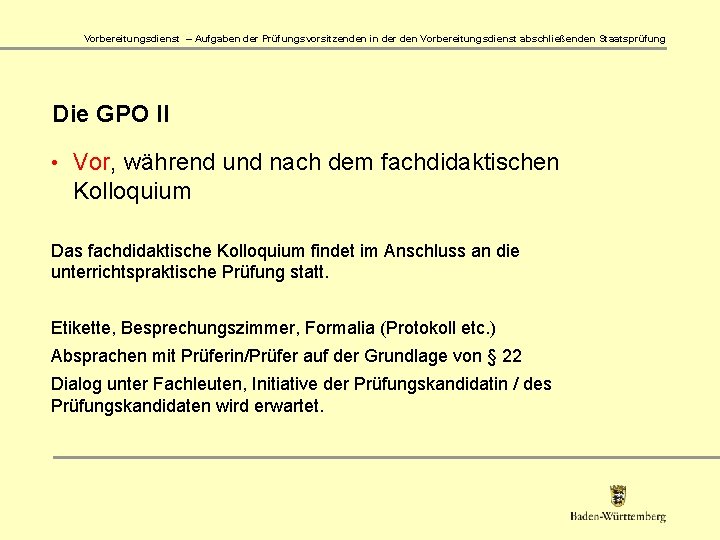 Vorbereitungsdienst – Aufgaben der Prüfungsvorsitzenden in der den Vorbereitungsdienst abschließenden Staatsprüfung

Die GPO II

• Vor, während und nach dem fachdidaktischen Kolloquium

Das fachdidaktische Kolloquium findet im Anschluss an die unterrichtspraktische Prüfung statt.

Etikette, Besprechungszimmer, Formalia (Protokoll etc.)

Absprachen mit Prüferin/Prüfer auf der Grundlage von § 22

Dialog unter Fachleuten, Initiative der Prüfungskandidatin / des Prüfungskandidaten wird erwartet.

Baden-Württemberg